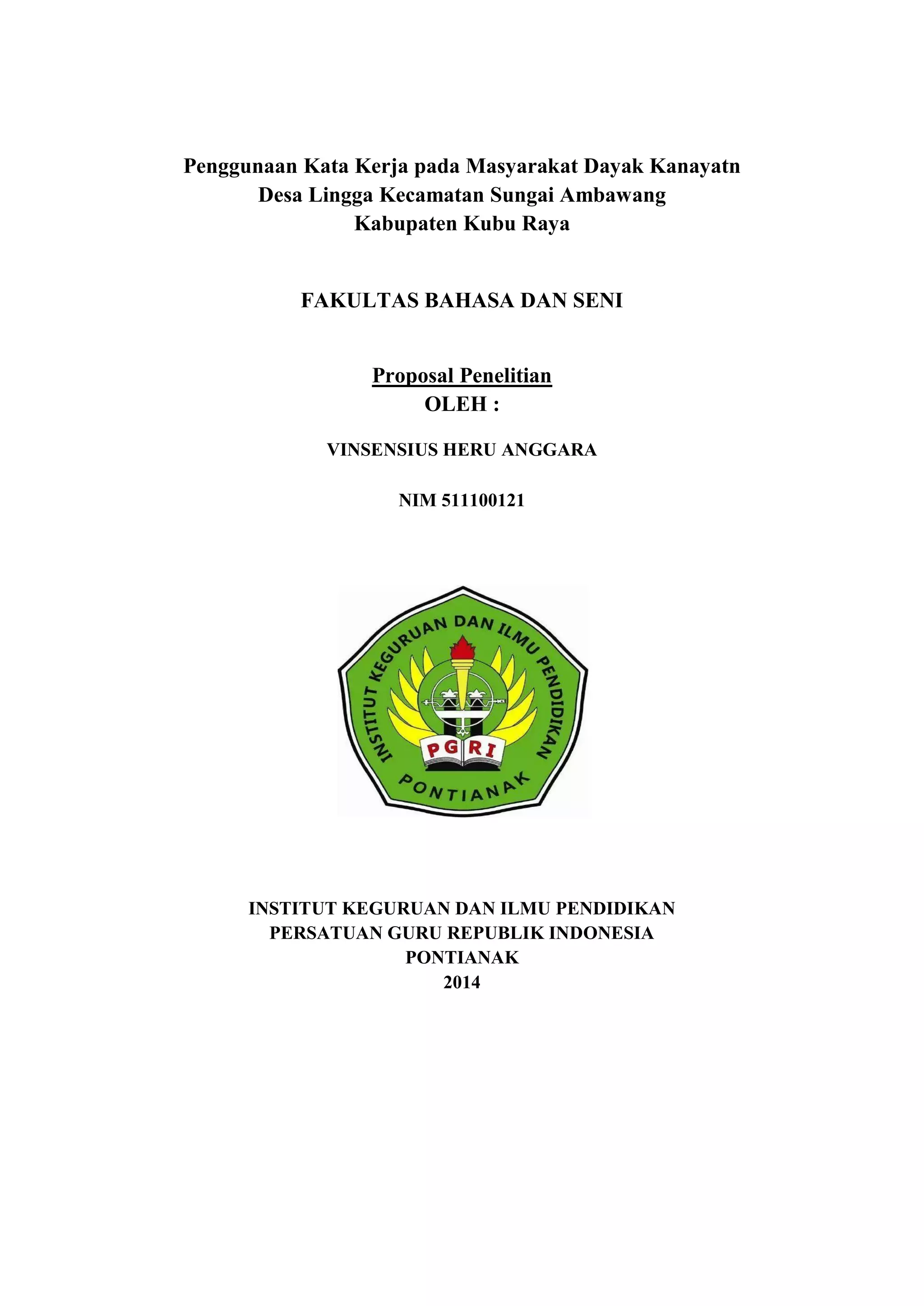 Penggunaan Kata Kerja pada Masyarakat Dayak Kanayatn
Desa Lingga Kecamatan Sungai Ambawang
Kabupaten Kubu Raya

FAKULTAS BAHASA DAN SENI

Proposal Penelitian
OLEH :

VINSENSIUS HERU ANGGARA

NIM 511100121

INSTITUT KEGURUAN DAN ILMU PENDIDIKAN
PGRI
PONTIANAK

INSTITUT KEGURUAN DAN ILMU PENDIDIKAN
PERSATUAN GURU REPUBLIK INDONESIA
PONTIANAK
2014